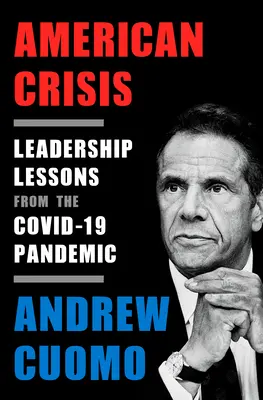 AMERICAN CRISIS

LEADERSHIP LESSONS FROM THE COVID-19 PANDEMIC

ANDREW CUOMO